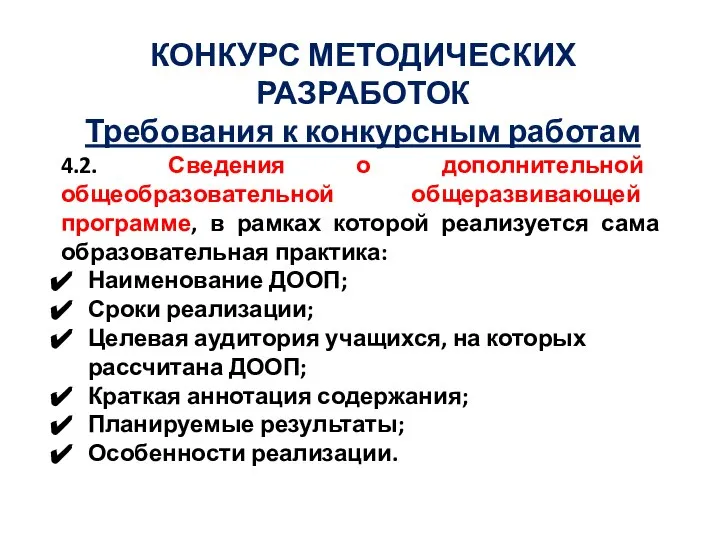 КОНКУРС МЕТОДИЧЕСКИХ РАЗРАБОТОК
Требования к конкурсным работам

4.2. Сведения о дополнительной общеобразовательной общеразвивающей программе, в рамках которой реализуется сама образовательная практика:

✔ Наименование ДООП;
✔ Сроки реализации;
✔ Целевая аудитория учащихся, на которых рассчитана ДООП;
✔ Краткая аннотация содержания;
✔ Планируемые результаты;
✔ Особенности реализации.